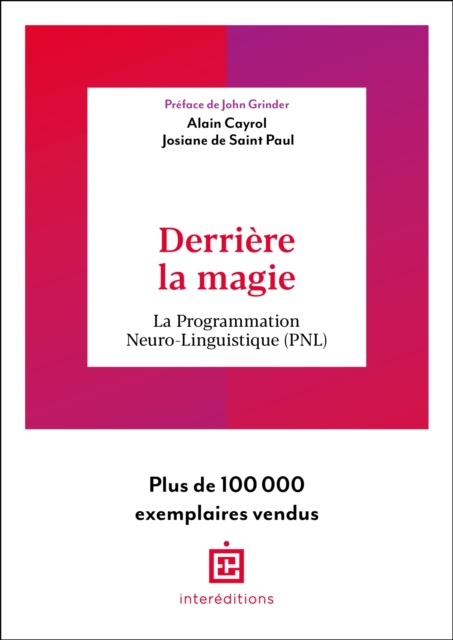 Préface de John Grinder
Alain Cayrol
Josiane de Saint Paul

Derrière la magie

La Programmation Neuro-Linguistique (PNL)

Plus de 100 000 exemplaires vendus

interéditions